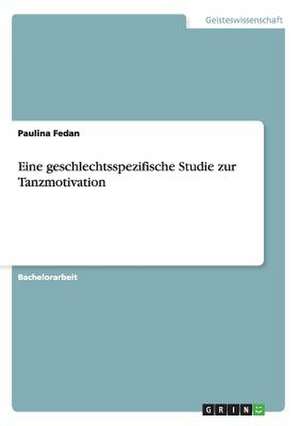 Geisteswissenschaft

Paulina Fedan

Eine geschlechtsspezifische Studie zur Tanzmotivation

Bachelorarbeit

GRIN